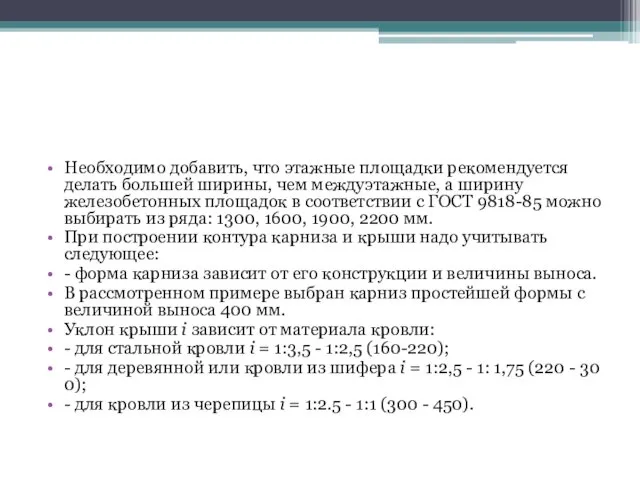 • Необходимо добавить, что этажные площадки рекомендуется делать большей ширины, чем междуэтажные, а ширину железобетонных площадок в соответствии с ГОСТ 9818-85 можно выбирать из ряда: 1300, 1600, 1900, 2200 мм.
• При построении контура карниза и крыши надо учитывать следующее:
• - форма карниза зависит от его конструкции и величины выноса.
• В рассмотренном примере выбран карниз простейшей формы с величиной выноса 400 мм.
• Уклон крыши $i$ зависит от материала кровли:
• - для стальной кровли $i$ = 1:3,5 - 1:2,5 (160-220);
• - для деревянной или кровли из шифера $i$ = 1:2,5 - 1: 1,75 (220 - 30 0);
• - для кровли из черепицы $i$ = 1:2.5 - 1:1 (300 - 450).